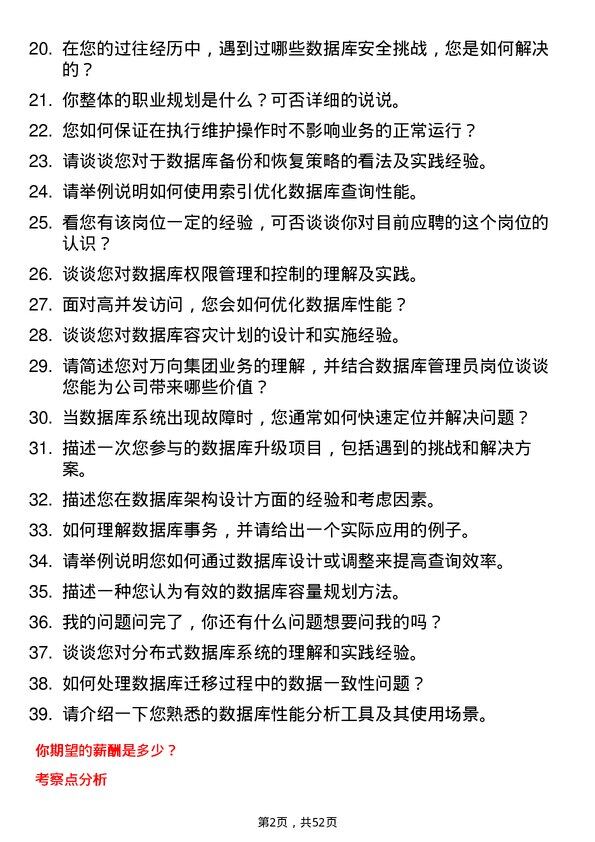 20. 在您的过往经历中，遇到过哪些数据库安全挑战，您是如何解决的？

21. 你整体的职业规划是什么？可否详细的说说。

22. 您如何保证在执行维护操作时不影响业务的正常运行？

23. 请谈谈您对于数据库备份和恢复策略的看法及实践经验。

24. 请举例说明如何使用索引优化数据库查询性能。

25. 看您有该岗位一定的经验，可否谈谈你对目前应聘的这个岗位的认识？

26. 谈谈您对数据库权限管理和控制的理解及实践。

27. 面对高并发访问，您会如何优化数据库性能？

28. 谈谈您对数据库容灾计划的设计和实施经验。

29. 请简述您对万向集团业务的理解，并结合数据库管理员岗位谈谈您能为公司带来哪些价值？

30. 当数据库系统出现故障时，您通常如何快速定位并解决问题？

31. 描述一次您参与的数据库升级项目，包括遇到的挑战和解决方案。

32. 描述您在数据库架构设计方面的经验和考虑因素。

33. 如何理解数据库事务，并请给出一个实际应用的例子。

34. 请举例说明您如何通过数据库设计或调整来提高查询效率。

35. 描述一种您认为有效的数据库容量规划方法。

36. 我的问题问完了，你还有什么问题想要问我的吗？

37. 谈谈您对分布式数据库系统的理解和实践经验。

38. 如何处理数据库迁移过程中的数据一致性问题？

39. 请介绍一下您熟悉的数据库性能分析工具及其使用场景。

你期望的薪酬是多少？

考察点分析

第2页，共52页